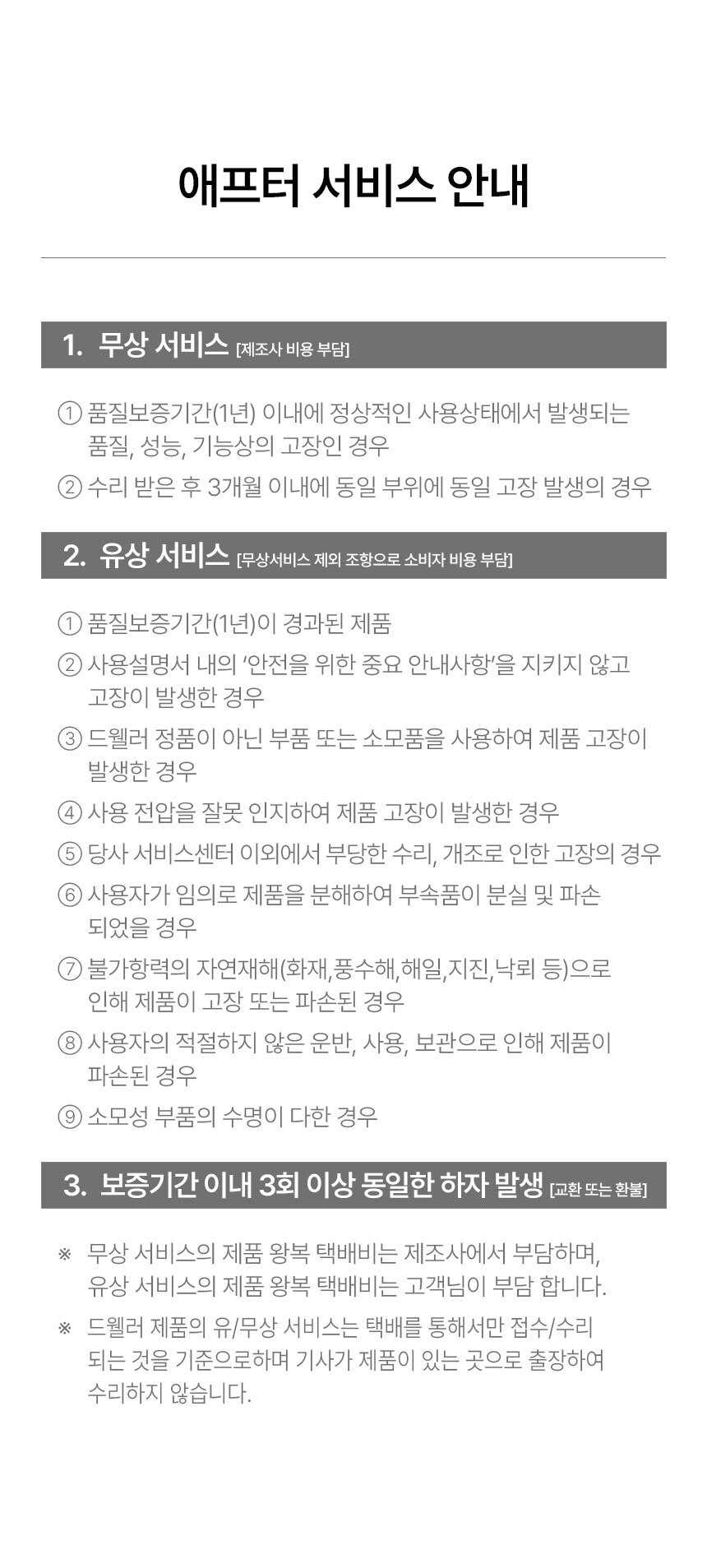 애프터 서비스 안내

1. 무상 서비스 [제조사 비용 부담]

① 품질보증기간(1년) 이내에 정상적인 사용상태에서 발생되는 품질, 성능, 기능상의 고장인 경우

② 수리 받은 후 3개월 이내에 동일 부위에 동일 고장 발생의 경우

2. 유상 서비스 [무상서비스 제외 조항으로 소비자 비용 부담]

① 품질보증기간(1년)이 경과된 제품

② 사용설명서 내의 '안전을 위한 중요 안내사항'을 지키지 않고 고장이 발생한 경우

③ 드웰러 정품이 아닌 부품 또는 소모품을 사용하여 제품 고장이 발생한 경우

④ 사용 전압을 잘못 인지하여 제품 고장이 발생한 경우

⑤ 당사 서비스센터 이외에서 부당한 수리, 개조로 인한 고장의 경우

⑥ 사용자가 임의로 제품을 분해하여 부속품이 분실 및 파손 되었을 경우

⑦ 불가항력의 자연재해(화재,풍수해,해일,지진,낙뢰 등)으로 인해 제품이 고장 또는 파손된 경우

⑧ 사용자의 적절하지 않은 운반, 사용, 보관으로 인해 제품이 파손된 경우

⑨ 소모성 부품의 수명이 다한 경우

3. 보증기간 이내 3회 이상 동일한 하자 발생 [교환 또는 환불]

※ 무상 서비스의 제품 왕복 택배비는 제조사에서 부담하며, 유상 서비스의 제품 왕복 택배비는 고객님이 부담 합니다.

※ 드웰러 제품의 유/무상 서비스는 택배를 통해서만 접수/수리 되는 것을 기준으로하며 기사가 제품이 있는 곳으로 출장하여 수리하지 않습니다.